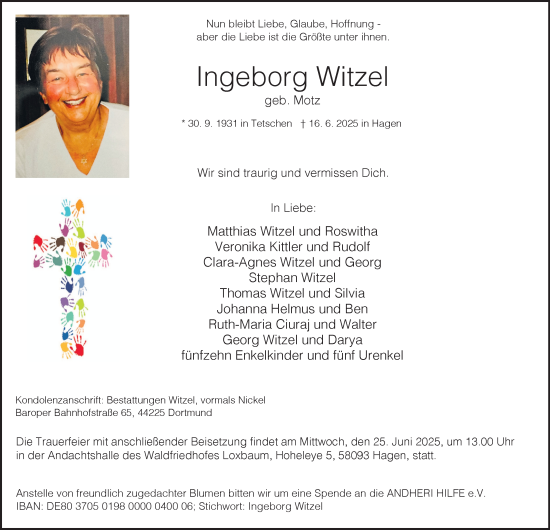 Nun bleibt Liebe, Glaube, Hoffnung -
aber die Liebe ist die Größte unter ihnen.

Ingeborg Witzel
geb. Motz

* 30. 9. 1931 in Tetschen † 16. 6. 2025 in Hagen

Wir sind traurig und vermissen Dich.

In Liebe:

Matthias Witzel und Roswitha
Veronika Kittler und Rudolf
Clara-Agnes Witzel und Georg
Stephan Witzel
Thomas Witzel und Silvia
Johanna Helmus und Ben
Ruth-Maria Ciuraj und Walter
Georg Witzel und Darya
fünfzehn Enkelkinder und fünf Urenkel

Kondolenzanschrift: Bestattungen Witzel, vormals Nickel
Baroper Bahnhofstraße 65, 44225 Dortmund

Die Trauerfeier mit anschließender Beisetzung findet am Mittwoch, den 25. Juni 2025, um 13.00 Uhr in der Andachtshalle des Waldfriedhofes Loxbaum, Hoheleye 5, 58093 Hagen, statt.

Anstelle von freundlich zugedachter Blumen bitten wir um eine Spende an die ANDHERI HILFE e.V.
IBAN: DE80 3705 0198 0000 0400 06; Stichwort: Ingeborg Witzel